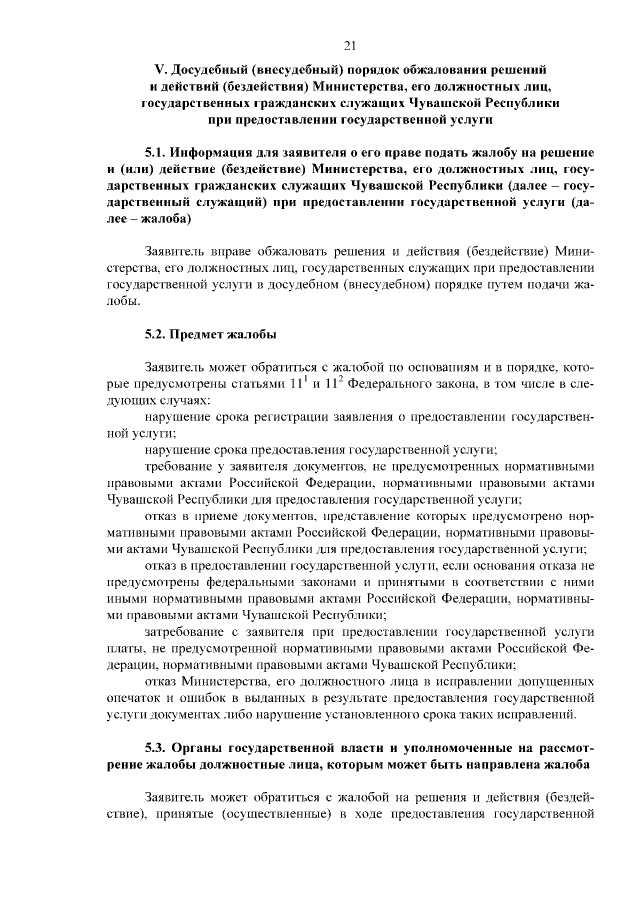 21

V. Досудебный (внесудебный) порядок обжалования решений и действий (бездействия) Министерства, его должностных лиц, государственных гражданских служащих Чувашской Республики при предоставлении государственной услуги

5.1. Информация для заявителя о его праве подать жалобу на решение и (или) действие (бездействие) Министерства, его должностных лиц, государственных гражданских служащих Чувашской Республики (далее – государственный служащий) при предоставлении государственной услуги (далее – жалоба)

Заявитель вправе обжаловать решения и действия (бездействие) Министерства, его должностных лиц, государственных служащих при предоставлении государственной услуги в досудебном (внесудебном) порядке путем подачи жалобы.

5.2. Предмет жалобы

Заявитель может обратиться с жалобой по основаниям и в порядке, которые предусмотрены статьями $11^1$ и $11^2$ Федерального закона, в том числе в следующих случаях:

нарушение срока регистрации заявления о предоставлении государственной услуги;

нарушение срока предоставления государственной услуги;

требование у заявителя документов, не предусмотренных нормативными правовыми актами Российской Федерации, нормативными правовыми актами Чувашской Республики для предоставления государственной услуги;

отказ в приеме документов, представление которых предусмотрено нормативными правовыми актами Российской Федерации, нормативными правовыми актами Чувашской Республики для предоставления государственной услуги;

отказ в предоставлении государственной услуги, если основания отказа не предусмотрены федеральными законами и принятыми в соответствии с ними иными нормативными правовыми актами Российской Федерации, нормативными правовыми актами Чувашской Республики;

затребование с заявителя при предоставлении государственной услуги платы, не предусмотренной нормативными правовыми актами Российской Федерации, нормативными правовыми актами Чувашской Республики;

отказ Министерства, его должностного лица в исправлении допущенных опечаток и ошибок в выданных в результате предоставления государственной услуги документах либо нарушение установленного срока таких исправлений.

5.3. Органы государственной власти и уполномоченные на рассмотрение жалобы должностные лица, которым может быть направлена жалоба

Заявитель может обратиться с жалобой на решения и действия (бездействие), принятые (осуществленные) в ходе предоставления государственной